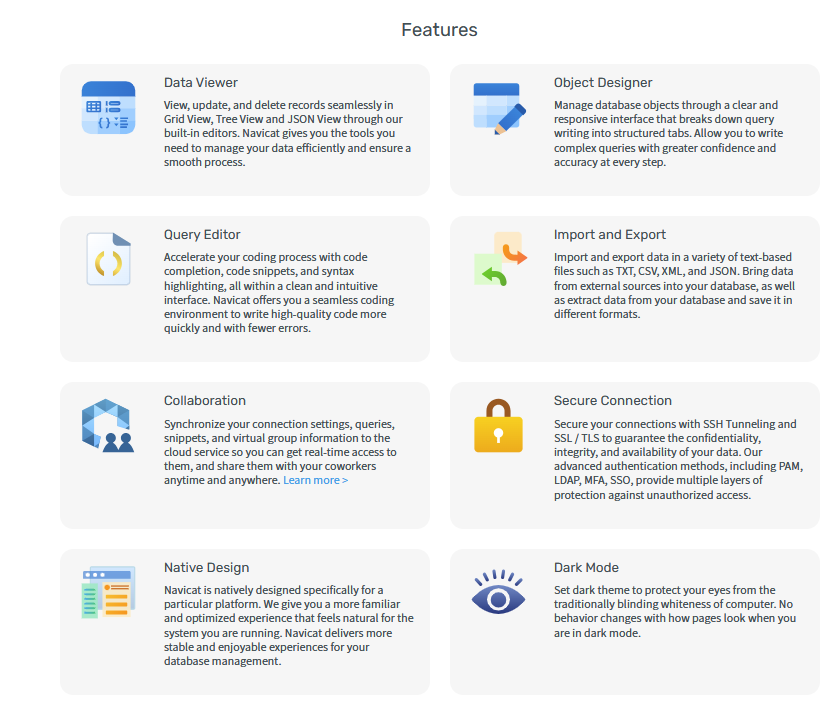 Features

Data Viewer

View, update, and delete records seamlessly in Grid View, Tree View and JSON View through our built-in editors. Navicat gives you the tools you need to manage your data efficiently and ensure a smooth process.

Object Designer

Manage database objects through a clear and responsive interface that breaks down query writing into structured tabs. Allow you to write complex queries with greater confidence and accuracy at every step.

Query Editor

Accelerate your coding process with code completion, code snippets, and syntax highlighting, all within a clean and intuitive interface. Navicat offers you a seamless coding environment to write high-quality code more quickly and with fewer errors.

Import and Export

Import and export data in a variety of text-based files such as TXT, CSV, XML, and JSON. Bring data from external sources into your database, as well as extract data from your database and save it in different formats.

Collaboration

Synchronize your connection settings, queries, snippets, and virtual group information to the cloud service so you can get real-time access to them, and share them with your coworkers anytime and anywhere. Learn more >

Secure Connection

Secure your connections with SSH Tunneling and SSL / TLS to guarantee the confidentiality, integrity, and availability of your data. Our advanced authentication methods, including PAM, LDAP, MFA, SSO, provide multiple layers of protection against unauthorized access.

Native Design

Navicat is natively designed specifically for a particular platform. We give you a more familiar and optimized experience that feels natural for the system you are running. Navicat delivers more stable and enjoyable experiences for your database management.

Dark Mode

Set dark theme to protect your eyes from the traditionally blinding whiteness of computer. No behavior changes with how pages look when you are in dark mode.